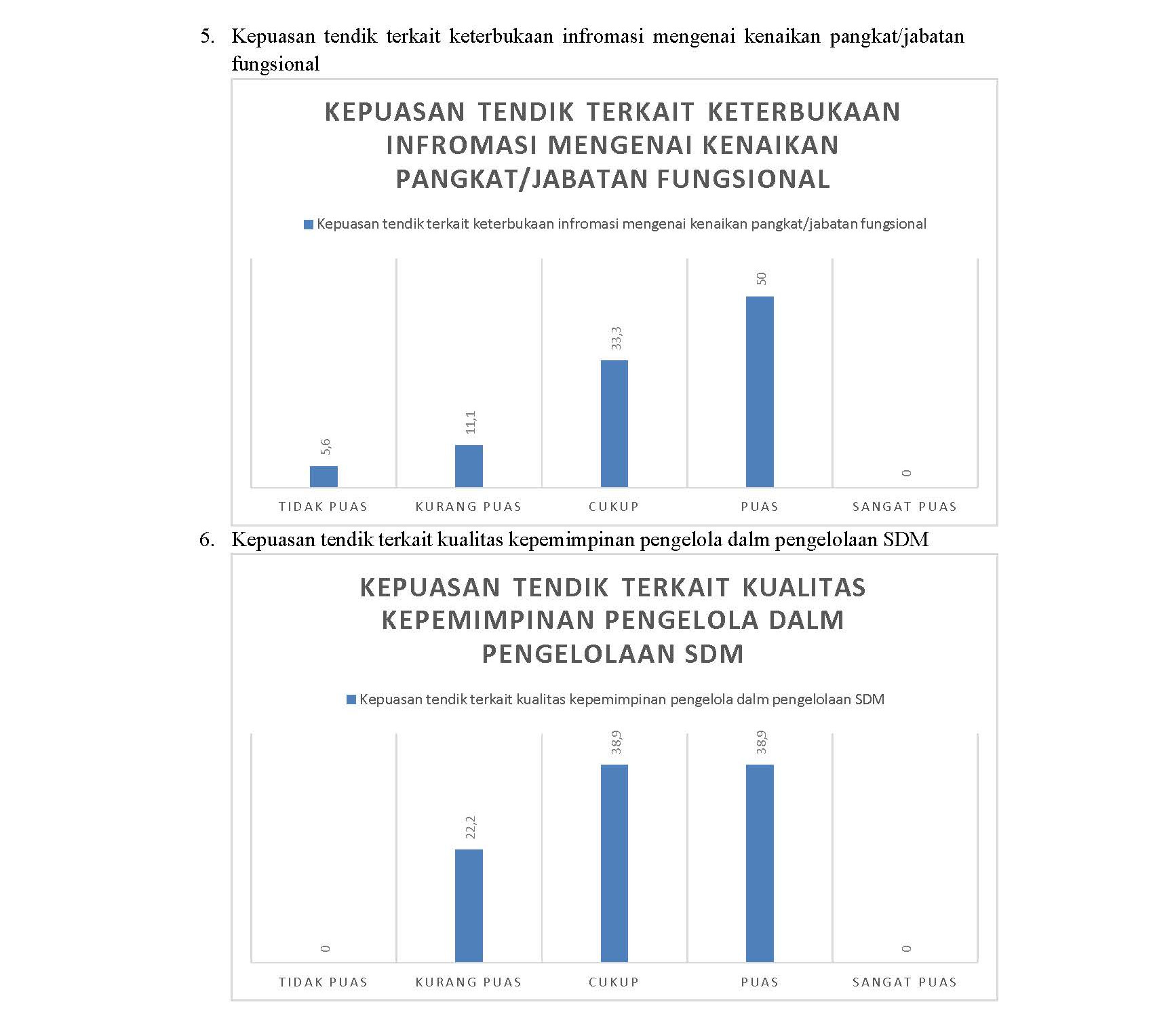 5. Kepuasan tendik terkait keterbukaan infromasi mengenai kenaikan pangkat/jabatan fungsional

KEPUASAN TENDIK TERKAIT KETERBUKAAN INFROMASI MENGENAI KENAIKAN PANGKAT/JABATAN FUNGSIONAL

Kepuasan tendik terkait keterbukaan infromasi mengenai kenaikan pangkat/jabatan fungsional

5,6
11,1
33,3
50
0

TIDAK PUAS
KURANG PUAS
CUKUP
PUAS
SANGAT PUAS

6. Kepuasan tendik terkait kualitas kepemimpinan pengelola dalm pengelolaan SDM

KEPUASAN TENDIK TERKAIT KUALITAS KEPEMIMPINAN PENGELOLA DALM PENGELOLAAN SDM

Kepuasan tendik terkait kualitas kepemimpinan pengelola dalm pengelolaan SDM

0
22,2
38,9
38,9
0

TIDAK PUAS
KURANG PUAS
CUKUP
PUAS
SANGAT PUAS